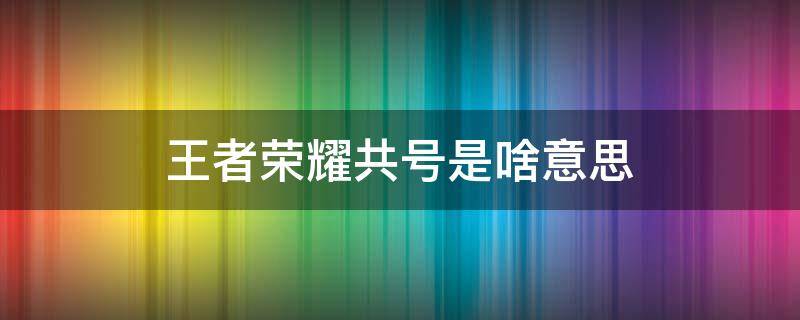 王者荣耀共号是啥意思